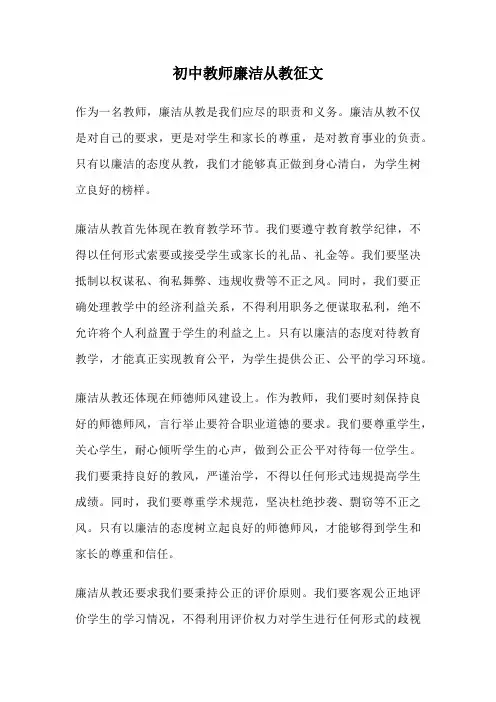 初中教师廉洁从教征文

作为一名教师，廉洁从教是我们应尽的职责和义务。廉洁从教不仅是对自己的要求，更是对学生和家长的尊重，是对教育事业的负责。只有以廉洁的态度从教，我们才能够真正做到身心清白，为学生树立良好的榜样。

廉洁从教首先体现在教育教学环节。我们要遵守教育教学纪律，不得以任何形式索要或接受学生或家长的礼品、礼金等。我们要坚决抵制以权谋私、徇私舞弊、违规收费等不正之风。同时，我们要正确处理教学中的经济利益关系，不得利用职务之便谋取私利，绝不允许将个人利益置于学生的利益之上。只有以廉洁的态度对待教育教学，才能真正实现教育公平，为学生提供公正、公平的学习环境。

廉洁从教还体现在师德师风建设上。作为教师，我们要时刻保持良好的师德师风，言行举止要符合职业道德的要求。我们要尊重学生，关心学生，耐心倾听学生的心声，做到公正公平对待每一位学生。我们要秉持良好的教风，严谨治学，不得以任何形式违规提高学生成绩。同时，我们要尊重学术规范，坚决杜绝抄袭、剽窃等不正之风。只有以廉洁的态度树立起良好的师德师风，才能够得到学生和家长的尊重和信任。

廉洁从教还要求我们要秉持公正的评价原则。我们要客观公正地评价学生的学习情况，不得利用评价权力对学生进行任何形式的歧视